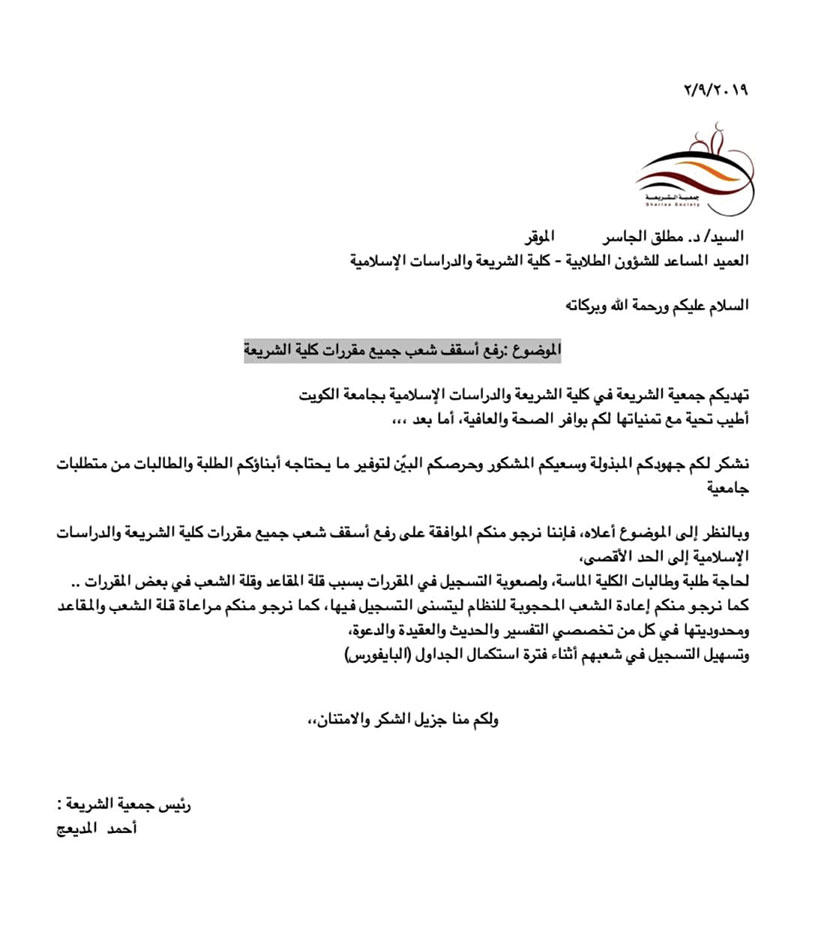 ٢/٩/٢٠١٩

جمعية الشريعة
Sharia Society

السيد/ د. مطلق الجاسر الموقر
العميد المساعد للشؤون الطلابية - كلية الشريعة والدراسات الإسلامية

السلام عليكم ورحمة الله وبركاته

الموضوع :رفع أسقف شعب جميع مقررات كلية الشريعة

تهديكم جمعية الشريعة في كلية الشريعة والدراسات الإسلامية بجامعة الكويت
أطيب تحية مع تمنياتها لكم بوافر الصحة والعافية، أما بعد ،،،

نشكر لكم جهودكم المبذولة وسعيكم المشكور وحرصكم البيّن لتوفير ما يحتاجه أبناؤكم الطلبة والطالبات من متطلبات جامعية

وبالنظر إلى الموضوع أعلاه، فإننا نرجو منكم الموافقة على رفع أسقف شعب جميع مقررات كلية الشريعة والدراسات الإسلامية إلى الحد الأقصى،
لحاجة طلبة وطالبات الكلية الماسة، ولصعوبة التسجيل في المقررات بسبب قلة المقاعد وقلة الشعب في بعض المقررات ..
كما نرجو منكم إعادة الشعب المحجوبة للنظام ليتسنى التسجيل فيها، كما نرجو منكم مراعاة قلة الشعب والمقاعد ومحدوديتها في كل من تخصصي التفسير والحديث والعقيدة والدعوة،
وتسهيل التسجيل في شعبهم أثناء فترة استكمال الجداول (البايفورس)

ولكم منا جزيل الشكر والامتنان،،

رئيس جمعية الشريعة :
أحمد المديعج